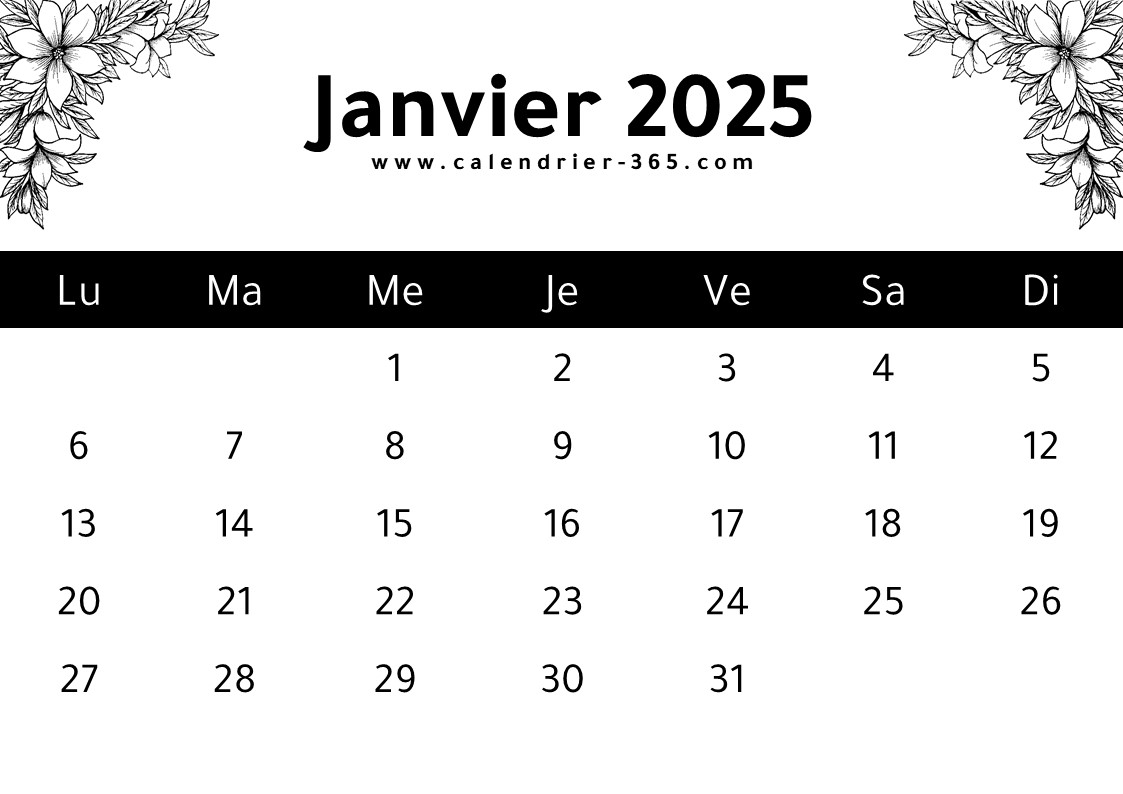 Janvier 2025
www.calendrier-365.com

| Lu | Ma | Me | Je | Ve | Sa | Di |
|---|---|---|---|---|---|---|
|  |  | 1 | 2 | 3 | 4 | 5 |
| 6 | 7 | 8 | 9 | 10 | 11 | 12 |
| 13 | 14 | 15 | 16 | 17 | 18 | 19 |
| 20 | 21 | 22 | 23 | 24 | 25 | 26 |
| 27 | 28 | 29 | 30 | 31 |  |  |